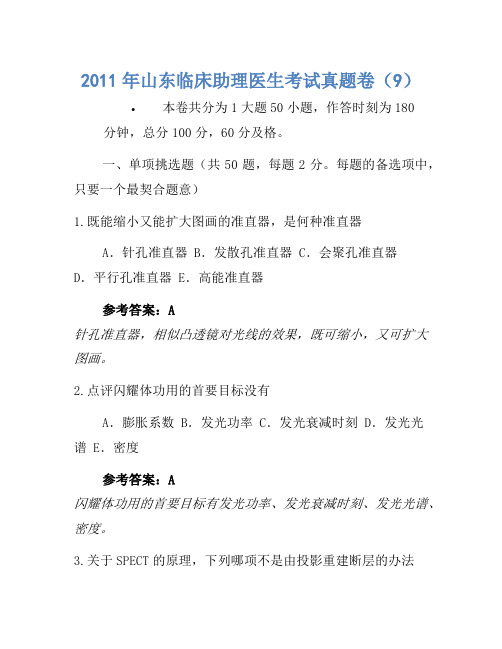 2011 年山东临床助理医生考试真题卷（9）

• 本卷共分为 1 大题 50 小题，作答时刻为 180 分钟，总分 100 分，60 分及格。

一、单项挑选题（共 50 题，每题 2 分。每题的备选项中，只要一个最契合题意）

1.既能缩小又能扩大图画的准直器，是何种准直器

A. 针孔准直器 B. 发散孔准直器 C. 会聚孔准直器 D. 平行孔准直器 E. 高能准直器

参考答案：A

针孔准直器，相似凸透镜对光线的效果，既可缩小，又可扩大图画。

2.点评闪耀体功用的首要目标没有

A. 膨胀系数 B. 发光功率 C. 发光衰减时刻 D. 发光光谱 E. 密度

参考答案：A

闪耀体功用的首要目标有发光功率、发光衰减时刻、发光光谱、密度。

3.关于 SPECT 的原理，下列哪项不是由投影重建断层的办法